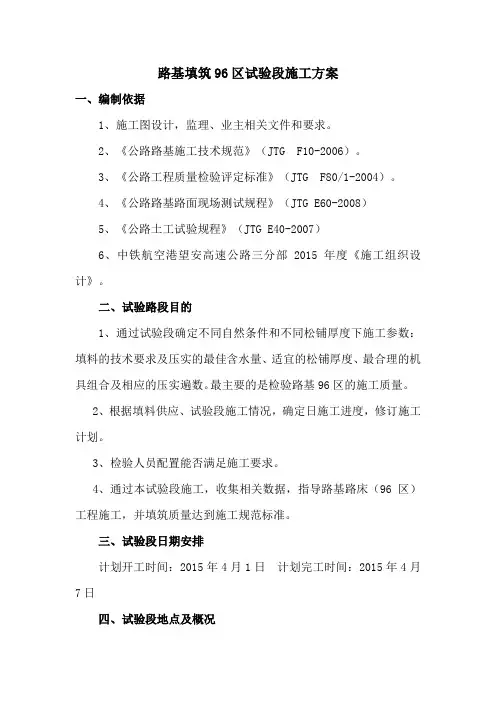 路基填筑96区试验段施工方案

一、编制依据

1、施工图设计，监理、业主相关文件和要求。

2、《公路路基施工技术规范》（JTG F10-2006）。

3、《公路工程质量检验评定标准》（JTG F80/1-2004）。

4、《公路路基路面现场测试规程》（JTG E60-2008）

5、《公路土工试验规程》（JTG E40-2007）

6、中铁航空港望安高速公路三分部 2015 年度《施工组织设计》。

二、试验路段目的

1、通过试验段确定不同自然条件和不同松铺厚度下施工参数：填料的技术要求及压实的最佳含水量、适宜的松铺厚度、最合理的机具组合及相应的压实遍数。最主要的是检验路基96区的施工质量。

2、根据填料供应、试验段施工情况，确定日施工进度，修订施工计划。

3、检验人员配置能否满足施工要求。

4、通过本试验段施工，收集相关数据，指导路基路床（96 区）工程施工，并填筑质量达到施工规范标准。

三、试验段日期安排

计划开工时间：2015 年 4 月 1 日 计划完工时间：2015 年 4 月 7 日

四、试验段地点及概况